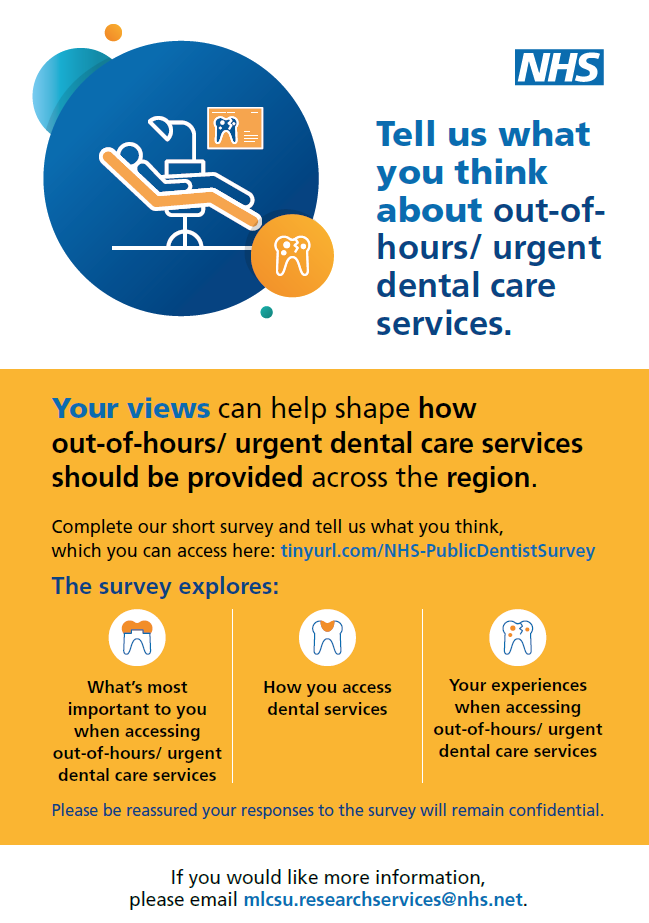 NHS

Tell us what you think about out-of-hours/ urgent dental care services.

Your views can help shape how out-of-hours/ urgent dental care services should be provided across the region.

Complete our short survey and tell us what you think, which you can access here: tinyurl.com/NHS-PublicDentistSurvey

The survey explores:

What's most important to you when accessing out-of-hours/ urgent dental care services

How you access dental services

Your experiences when accessing out-of-hours/ urgent dental care services

Please be reassured your responses to the survey will remain confidential.

If you would like more information, please email mlcsu.researchservices@nhs.net.